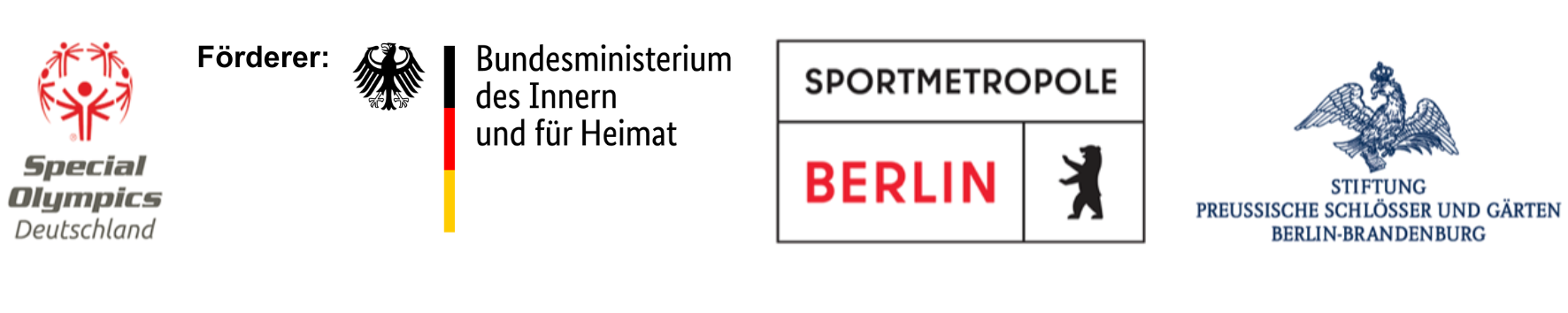 Special Olympics Deutschland

Förderer:

Bundesministerium des Innern und für Heimat

SPORTMETROPOLE

BERLIN

STIFTUNG
PREUSSISCHE SCHLÖSSER UND GÄRTEN
BERLIN-BRANDENBURG